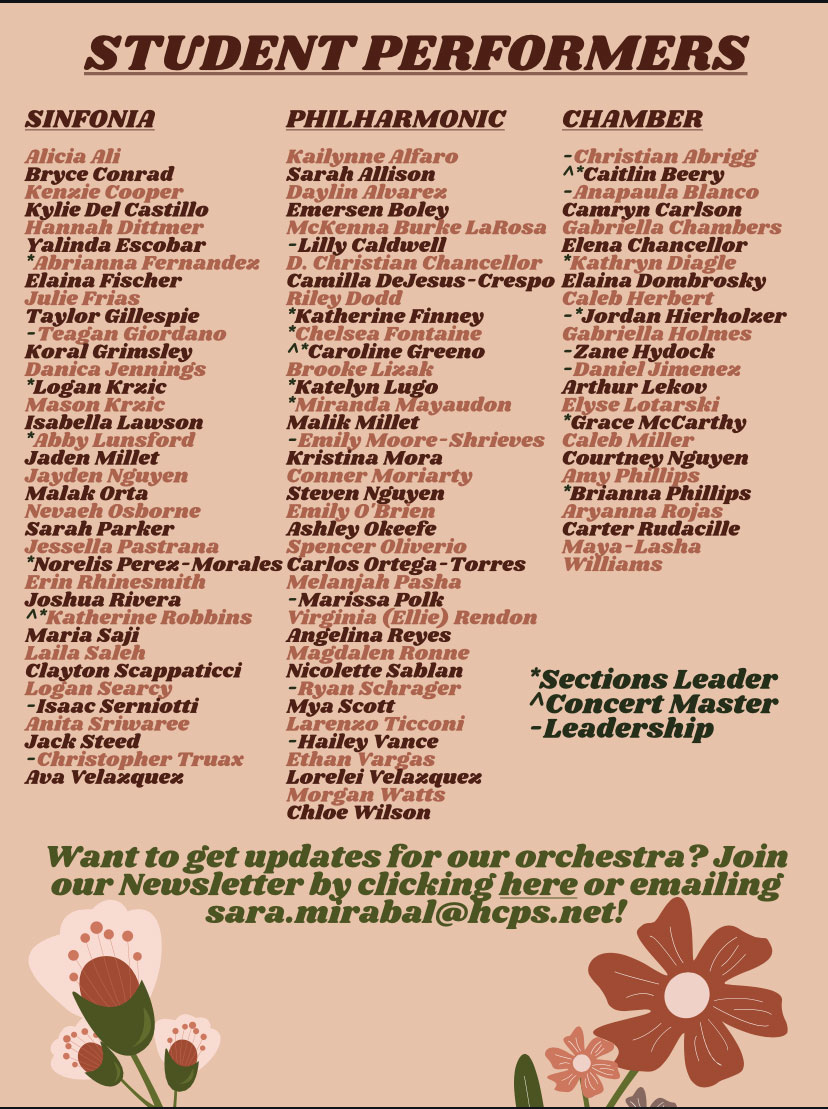 STUDENT PERFORMERS

SINFONIA

Alicia Ali
Bryce Conrad
Kenzie Cooper
Kylie Del Castillo
Hannah Dittmer
Yalinda Escobar
*Abrianna Fernandez
Elaina Fischer
Julie Frias
Taylor Gillespie
-Teagan Giordano
Koral Grimsley
Danica Jennings
*Logan Krzic
Mason Krzic
Isabella Lawson
*Abby Lunsford
Jaden Millet
Jayden Nguyen
Malak Orta
Nevaeh Osborne
Sarah Parker
Jessella Pastrana
*Norelis Perez-Morales
Erin Rhinesmith
Joshua Rivera
^*Katherine Robbins
Maria Saji
Laila Saleh
Clayton Scappaticci
Logan Searcy
-Isaac Serniotti
Anita Sriwaree
Jack Steed
-Christopher Truax
Ava Velazquez

PHILHARMONIC

Kailynne Alfaro
Sarah Allison
Daylin Alvarez
Emersen Boley
McKenna Burke LaRosa
-Lilly Caldwell
D. Christian Chancellor
Camilla DeJesus-Crespo
Riley Dodd
*Katherine Finney
*Chelsea Fontaine
^*Caroline Greeno
Brooke Lizak
*Katelyn Lugo
*Miranda Mayaudon
Malik Millet
-Emily Moore-Shrieves
Kristina Mora
Conner Moriarty
Steven Nguyen
Emily O'Brien
Ashley Okeefe
Spencer Oliverio
Carlos Ortega-Torres
Melanjah Pasha
-Marissa Polk
Virginia (Ellie) Rendon
Angelina Reyes
Magdalen Ronne
Nicolette Sablan
-Ryan Schrager
Mya Scott
Larenzo Ticconi
-Hailey Vance
Ethan Vargas
Lorelei Velazquez
Morgan Watts
Chloe Wilson

CHAMBER

-Christian Abrigg
^*Caitlin Beery
-Anapaula Blanco
Camryn Carlson
Gabriella Chambers
Elena Chancellor
*Kathryn Diagle
Elaina Dombrosky
Caleb Herbert
-*Jordan Hierholzer
Gabriella Holmes
-Zane Hydock
-Daniel Jimenez
Arthur Lekov
Elyse Lotarski
*Grace McCarthy
Caleb Miller
Courtney Nguyen
Amy Phillips
*Brianna Phillips
Aryanna Rojas
Carter Rudacille
Maya-Lasha Williams

*Sections Leader
^Concert Master
-Leadership

Want to get updates for our orchestra? Join our Newsletter by clicking here or emailing sara.mirabal@hcps.net!